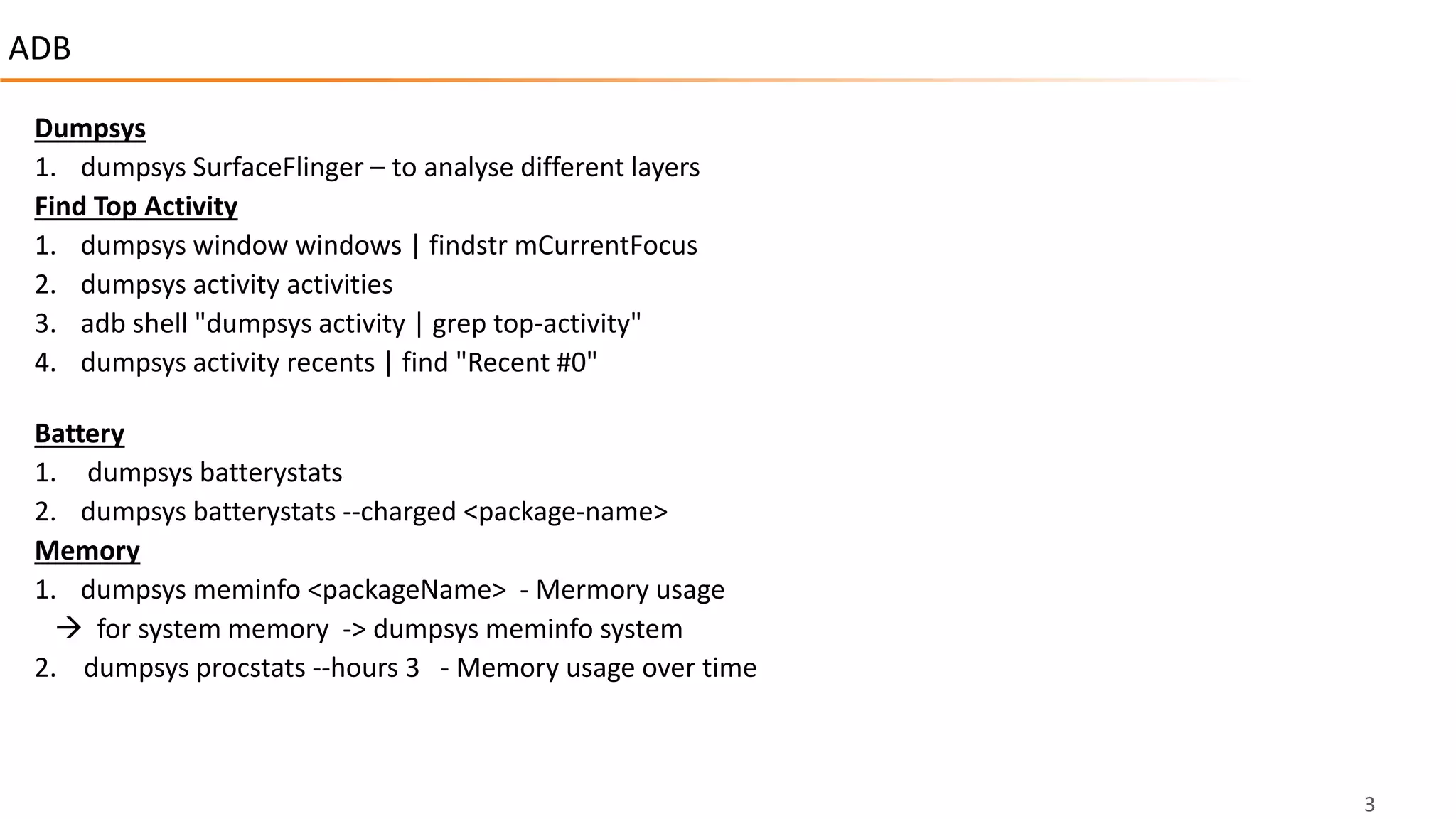 ADB

Dumpsys
1. dumpsys SurfaceFlinger – to analyse different layers

Find Top Activity
1. dumpsys window windows | findstr mCurrentFocus
2. dumpsys activity activities
3. adb shell "dumpsys activity | grep top-activity"
4. dumpsys activity recents | find "Recent #0"

Battery
1. dumpsys batterystats
2. dumpsys batterystats --charged <package-name>

Memory
1. dumpsys meminfo <packageName> - Mermory usage
→ for system memory -> dumpsys meminfo system
2. dumpsys procstats --hours 3 - Memory usage over time

3